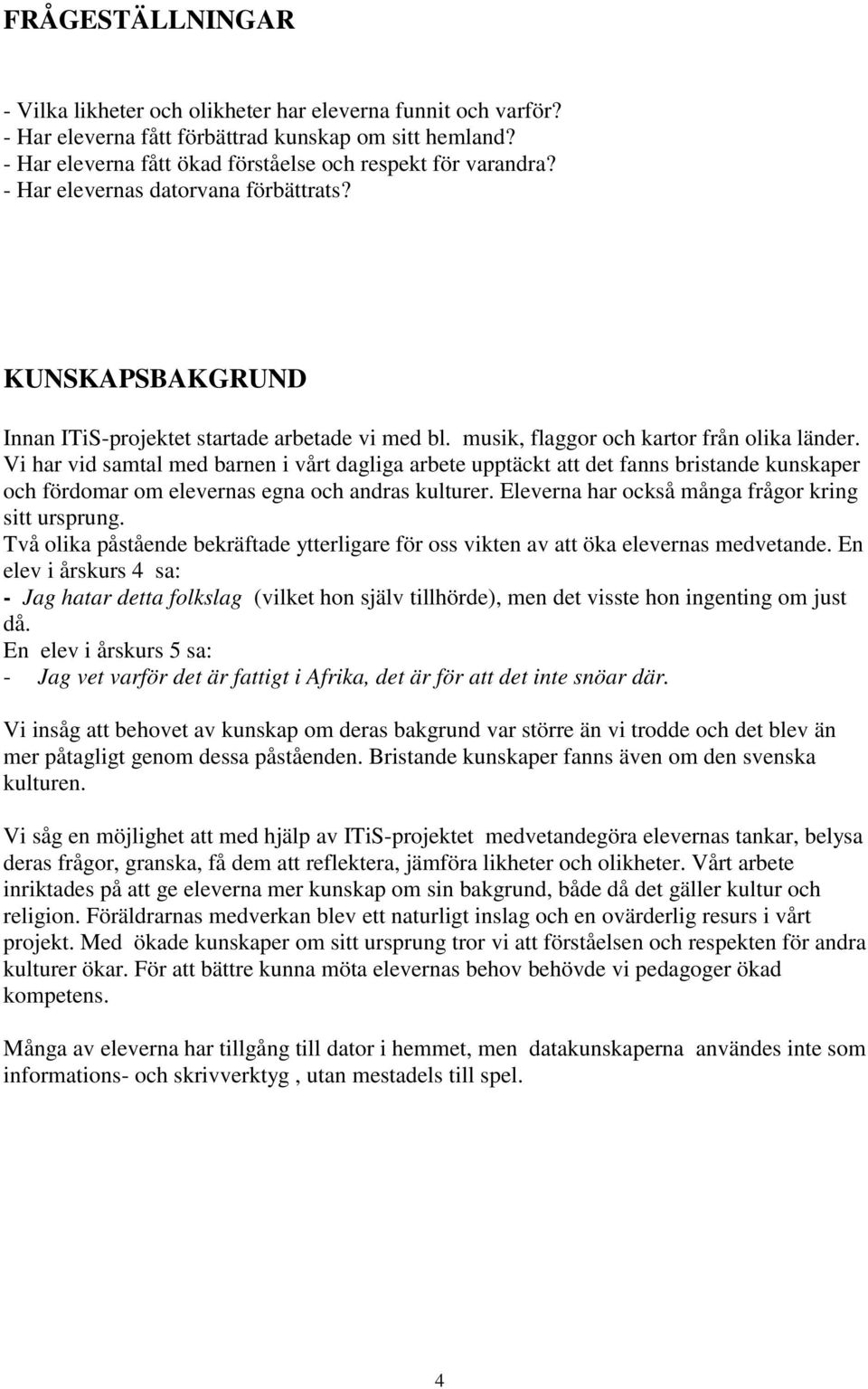 FRÅGESTÄLLNINGAR

- Vilka likheter och olikheter har eleverna funnit och varför?
- Har eleverna fått förbättrad kunskap om sitt hemland?
- Har eleverna fått ökad förståelse och respekt för varandra?
- Har elevernas datorvana förbättrats?

KUNSKAPSBAKGRUND

Innan ITiS-projektet startade arbetade vi med bl. musik, flaggor och kartor från olika länder. Vi har vid samtal med barnen i vårt dagliga arbete upptäckt att det fanns bristande kunskaper och fördomar om elevernas egna och andras kulturer. Eleverna har också många frågor kring sitt ursprung.
Två olika påstående bekräftade ytterligare för oss vikten av att öka elevernas medvetande. En elev i årskurs 4 sa:
- Jag hatar detta folkslag (vilket hon själv tillhörde), men det visste hon ingenting om just då.
En elev i årskurs 5 sa:
- Jag vet varför det är fattigt i Afrika, det är för att det inte snöar där.

Vi insåg att behovet av kunskap om deras bakgrund var större än vi trodde och det blev än mer påtagligt genom dessa påståenden. Bristande kunskaper fanns även om den svenska kulturen.

Vi såg en möjlighet att med hjälp av ITiS-projektet medvetandegöra elevernas tankar, belysa deras frågor, granska, få dem att reflektera, jämföra likheter och olikheter. Vårt arbete inriktades på att ge eleverna mer kunskap om sin bakgrund, både då det gäller kultur och religion. Föräldrarnas medverkan blev ett naturligt inslag och en ovärderlig resurs i vårt projekt. Med ökade kunskaper om sitt ursprung tror vi att förståelsen och respekten för andra kulturer ökar. För att bättre kunna möta elevernas behov behövde vi pedagoger ökad kompetens.

Många av eleverna har tillgång till dator i hemmet, men datakunskaperna användes inte som informations- och skrivverktyg , utan mestadels till spel.

4